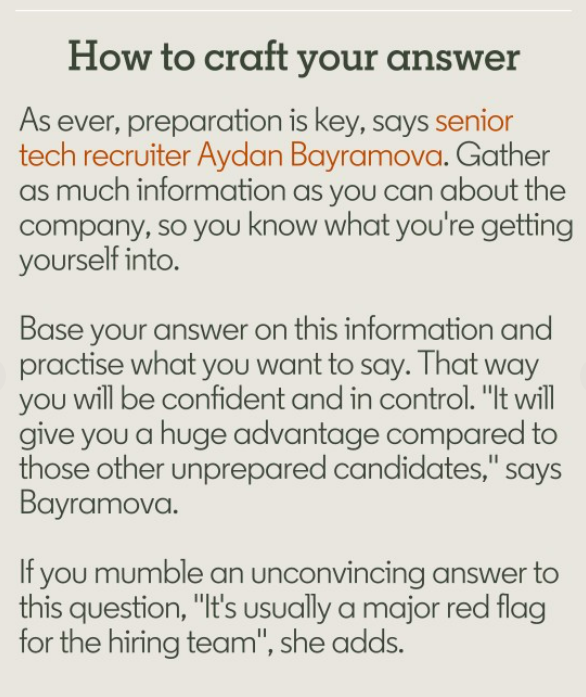 How to craft your answer

As ever, preparation is key, says senior tech recruiter Aydan Bayramova. Gather as much information as you can about the company, so you know what you're getting yourself into.

Base your answer on this information and practise what you want to say. That way you will be confident and in control. "It will give you a huge advantage compared to those other unprepared candidates," says Bayramova.

If you mumble an unconvincing answer to this question, "It's usually a major red flag for the hiring team", she adds.